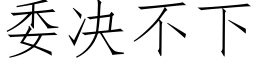 委决不下